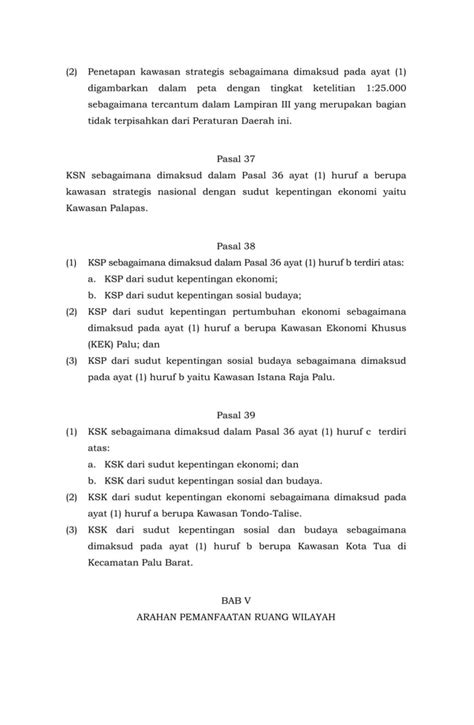 (2) Penetapan kawasan strategis sebagaimana dimaksud pada ayat (1) digambarkan dalam peta dengan tingkat ketelitian 1:25.000 sebagaimana tercantum dalam Lampiran III yang merupakan bagian tidak terpisahkan dari Peraturan Daerah ini.

Pasal 37

KSN sebagaimana dimaksud dalam Pasal 36 ayat (1) huruf a berupa kawasan strategis nasional dengan sudut kepentingan ekonomi yaitu Kawasan Palapas.

Pasal 38

(1) KSP sebagaimana dimaksud dalam Pasal 36 ayat (1) huruf b terdiri atas:
a. KSP dari sudut kepentingan ekonomi;
b. KSP dari sudut kepentingan sosial budaya;
(2) KSP dari sudut kepentingan pertumbuhan ekonomi sebagaimana dimaksud pada ayat (1) huruf a berupa Kawasan Ekonomi Khusus (KEK) Palu; dan
(3) KSP dari sudut kepentingan sosial budaya sebagaimana dimaksud pada ayat (1) huruf b yaitu Kawasan Istana Raja Palu.

Pasal 39

(1) KSK sebagaimana dimaksud dalam Pasal 36 ayat (1) huruf c terdiri atas:
a. KSK dari sudut kepentingan ekonomi; dan
b. KSK dari sudut kepentingan sosial dan budaya.
(2) KSK dari sudut kepentingan ekonomi sebagaimana dimaksud pada ayat (1) huruf a berupa Kawasan Tondo-Talise.
(3) KSK dari sudut kepentingan sosial dan budaya sebagaimana dimaksud pada ayat (1) huruf b berupa Kawasan Kota Tua di Kecamatan Palu Barat.

BAB V
ARAHAN PEMANFAATAN RUANG WILAYAH